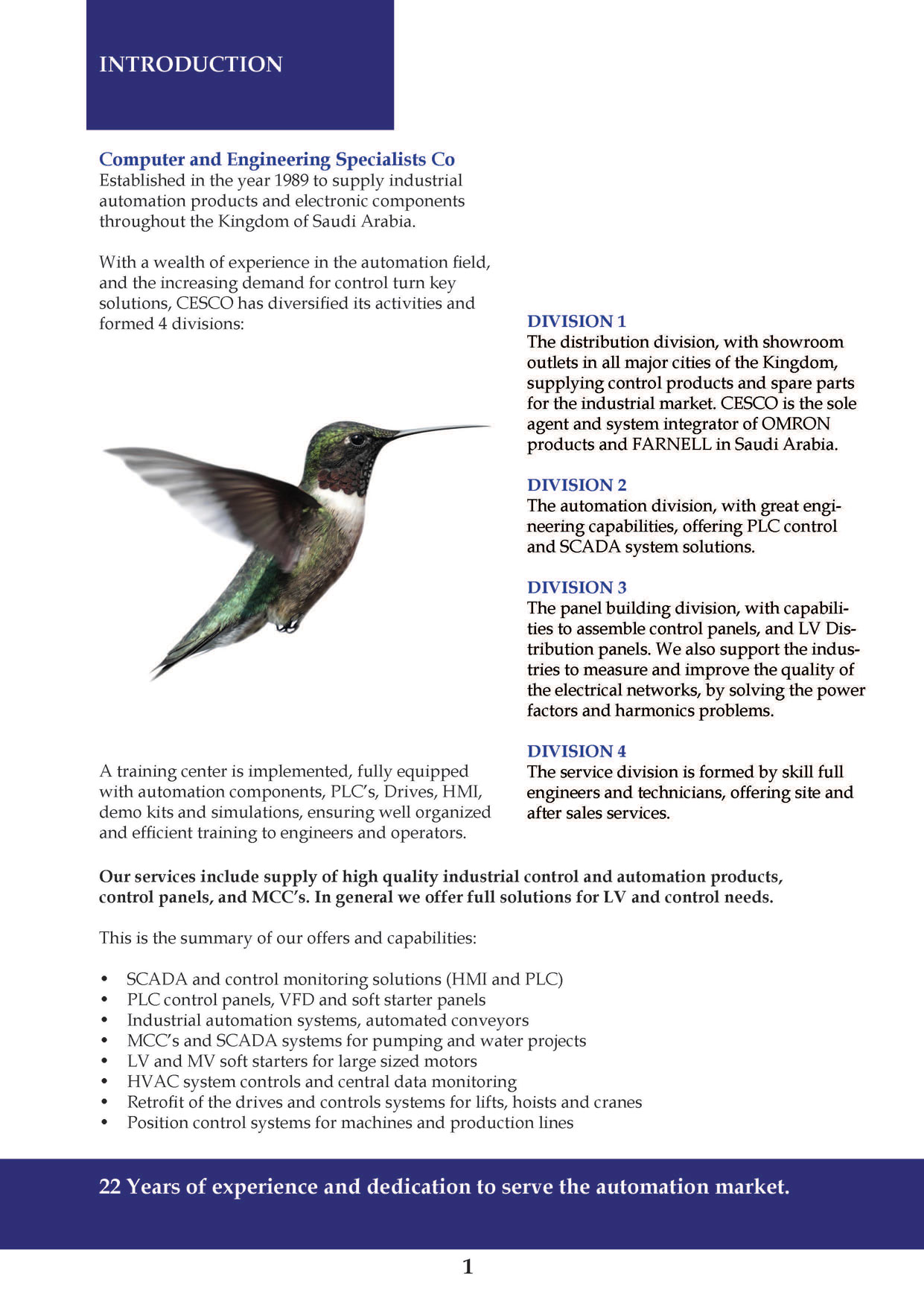 INTRODUCTION

Computer and Engineering Specialists Co
Established in the year 1989 to supply industrial automation products and electronic components throughout the Kingdom of Saudi Arabia.

With a wealth of experience in the automation field, and the increasing demand for control turn key solutions, CESCO has diversified its activities and formed 4 divisions:

A training center is implemented, fully equipped with automation components, PLC's, Drives, HMI, demo kits and simulations, ensuring well organized and efficient training to engineers and operators.

DIVISION 1
The distribution division, with showroom outlets in all major cities of the Kingdom, supplying control products and spare parts for the industrial market. CESCO is the sole agent and system integrator of OMRON products and FARNELL in Saudi Arabia.

DIVISION 2
The automation division, with great engineering capabilities, offering PLC control and SCADA system solutions.

DIVISION 3
The panel building division, with capabilities to assemble control panels, and LV Distribution panels. We also support the industries to measure and improve the quality of the electrical networks, by solving the power factors and harmonics problems.

DIVISION 4
The service division is formed by skill full engineers and technicians, offering site and after sales services.

Our services include supply of high quality industrial control and automation products, control panels, and MCC's. In general we offer full solutions for LV and control needs.

This is the summary of our offers and capabilities:

• SCADA and control monitoring solutions (HMI and PLC)
• PLC control panels, VFD and soft starter panels
• Industrial automation systems, automated conveyors
• MCC's and SCADA systems for pumping and water projects
• LV and MV soft starters for large sized motors
• HVAC system controls and central data monitoring
• Retrofit of the drives and controls systems for lifts, hoists and cranes
• Position control systems for machines and production lines

22 Years of experience and dedication to serve the automation market.

1